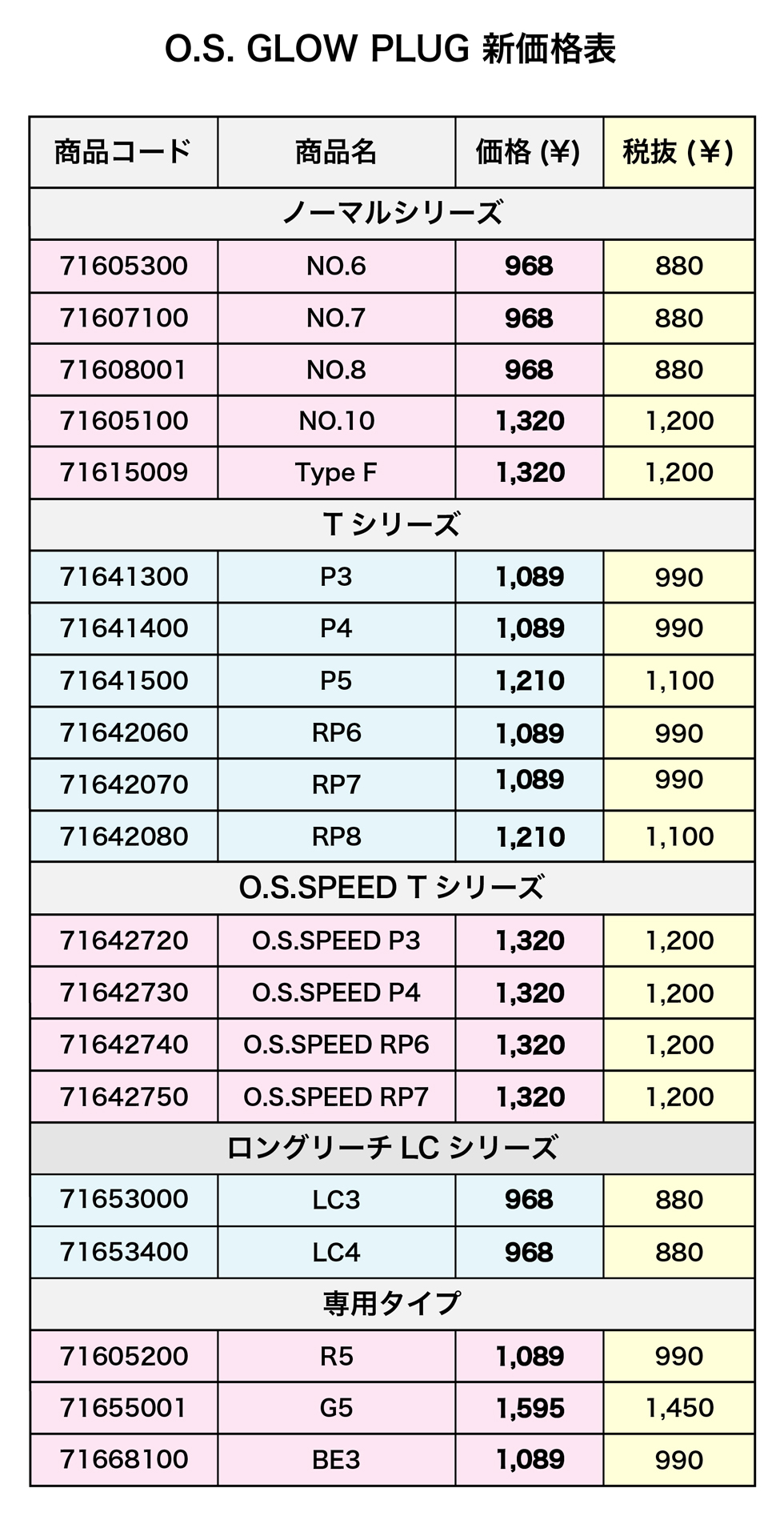 O.S. GLOW PLUG 新価格表

| 商品コード | 商品名 | 価格 (¥) | 税抜 (¥) |
|---|---|---|---|
| ノーマルシリーズ | | | |
| 71605300 | NO.6 | 968 | 880 |
| 71607100 | NO.7 | 968 | 880 |
| 71608001 | NO.8 | 968 | 880 |
| 71605100 | NO.10 | 1,320 | 1,200 |
| 71615009 | Type F | 1,320 | 1,200 |
| T シリーズ | | | |
| 71641300 | P3 | 1,089 | 990 |
| 71641400 | P4 | 1,089 | 990 |
| 71641500 | P5 | 1,210 | 1,100 |
| 71642060 | RP6 | 1,089 | 990 |
| 71642070 | RP7 | 1,089 | 990 |
| 71642080 | RP8 | 1,210 | 1,100 |
| O.S.SPEED T シリーズ | | | |
| 71642720 | O.S.SPEED P3 | 1,320 | 1,200 |
| 71642730 | O.S.SPEED P4 | 1,320 | 1,200 |
| 71642740 | O.S.SPEED RP6 | 1,320 | 1,200 |
| 71642750 | O.S.SPEED RP7 | 1,320 | 1,200 |
| ロングリーチ LC シリーズ | | | |
| 71653000 | LC3 | 968 | 880 |
| 71653400 | LC4 | 968 | 880 |
| 専用タイプ | | | |
| 71605200 | R5 | 1,089 | 990 |
| 71655001 | G5 | 1,595 | 1,450 |
| 71668100 | BE3 | 1,089 | 990 |